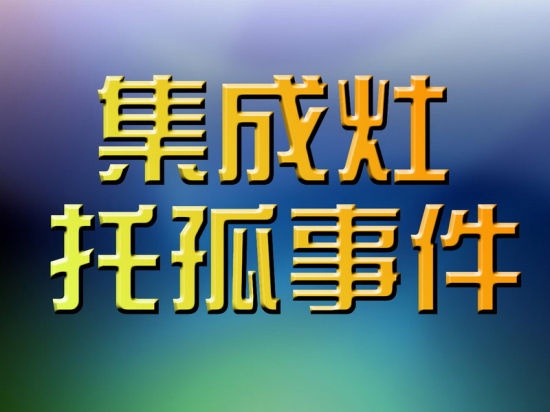 集成灶
托孤事件